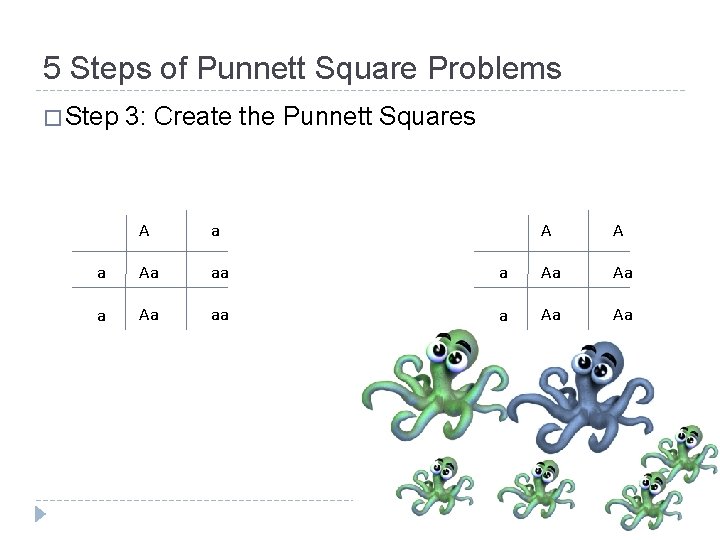 5 Steps of Punnett Square Problems

□ Step 3: Create the Punnett Squares

| | A | a |
|---|---|---|
| a | Aa | aa |
| a | Aa | aa |

| | A | A |
|---|---|---|
| a | Aa | Aa |
| a | Aa | Aa |